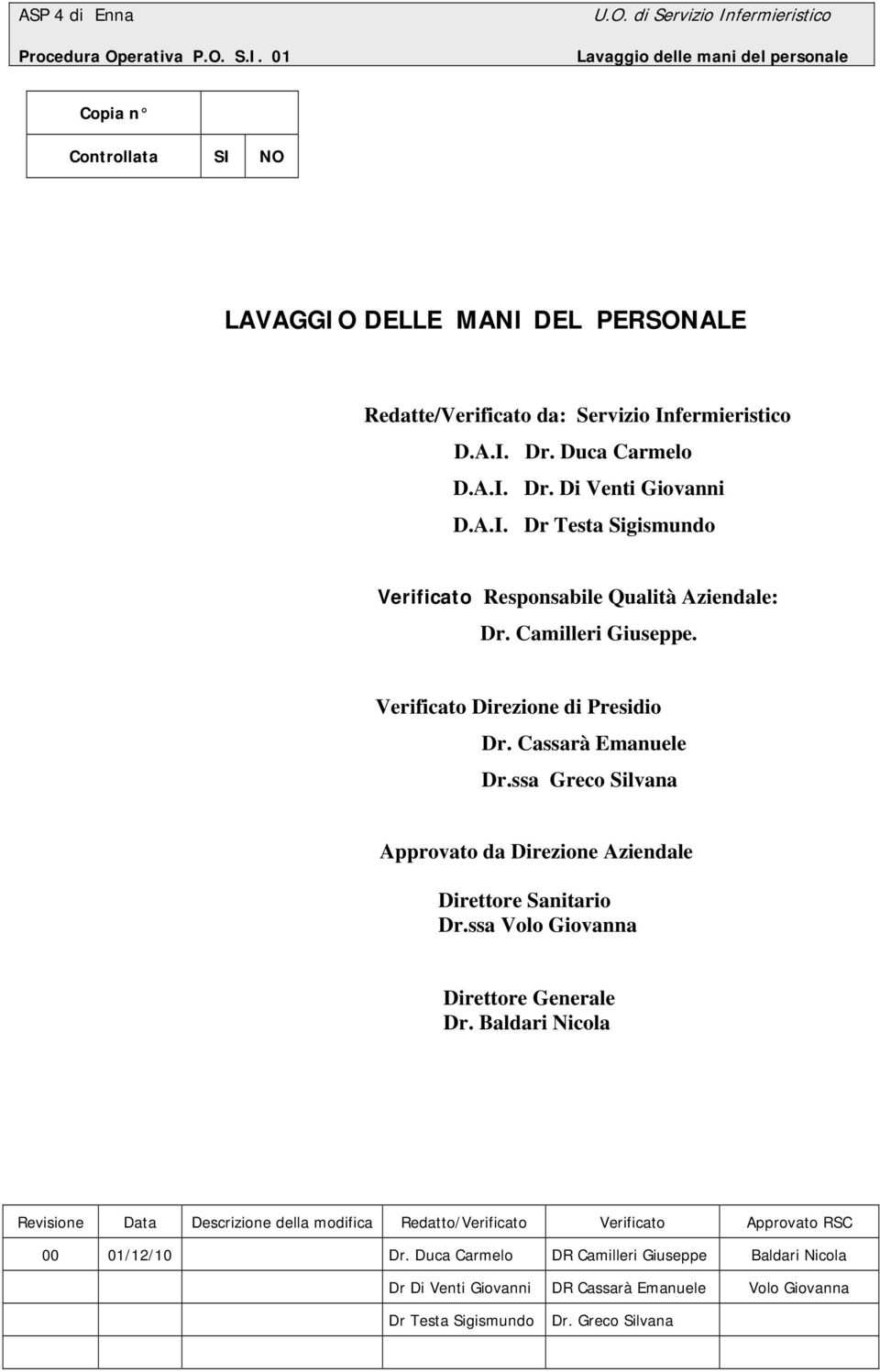 ASP 4 di Enna

U.O. di Servizio Infermieristico

Procedura Operativa P.O. S.I. 01

Lavaggio delle mani del personale

| Copia n° | | |
|---|---|---|
| Controllata | SI | NO |

LAVAGGIO DELLE MANI DEL PERSONALE

Redatte/Verificato da: Servizio Infermieristico
D.A.I. Dr. Duca Carmelo
D.A.I. Dr. Di Venti Giovanni
D.A.I. Dr Testa Sigismundo

Verificato Responsabile Qualità Aziendale:
Dr. Camilleri Giuseppe.

Verificato Direzione di Presidio
Dr. Cassarà Emanuele
Dr.ssa Greco Silvana

Approvato da Direzione Aziendale

Direttore Sanitario
Dr.ssa Volo Giovanna

Direttore Generale
Dr. Baldari Nicola

| Revisione | Data | Descrizione della modifica | Redatto/Verificato | Verificato | Approvato RSC |
|---|---|---|---|---|---|
| 00 | 01/12/10 | | Dr. Duca Carmelo | DR Camilleri Giuseppe | Baldari Nicola |
| | | | Dr Di Venti Giovanni | DR Cassarà Emanuele | Volo Giovanna |
| | | | Dr Testa Sigismundo | Dr. Greco Silvana | |